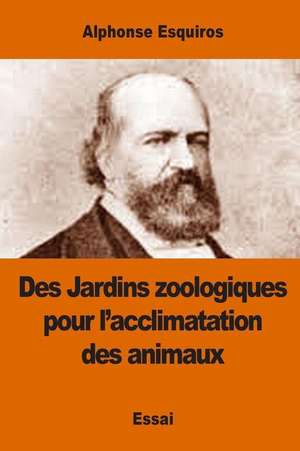 Alphonse Esquiros

Des Jardins zoologiques pour l'acclimatation des animaux

Essai